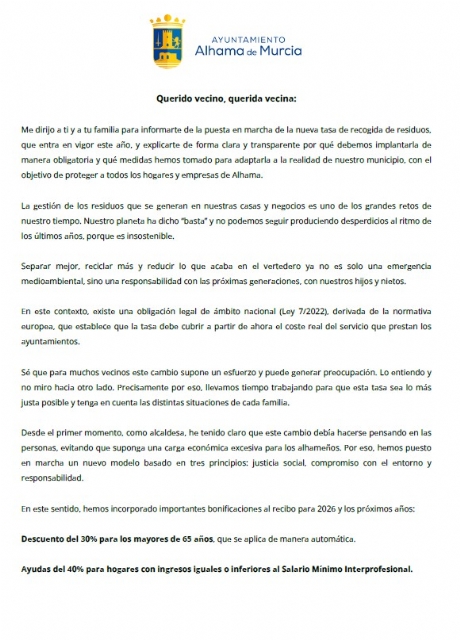 AYUNTAMIENTO
Alhama de Murcia

Querido vecino, querida vecina:

Me dirijo a ti y a tu familia para informarte de la puesta en marcha de la nueva tasa de recogida de residuos, que entra en vigor este año, y explicarte de forma clara y transparente por qué debemos implantarla de manera obligatoria y qué medidas hemos tomado para adaptarla a la realidad de nuestro municipio, con el objetivo de proteger a todos los hogares y empresas de Alhama.

La gestión de los residuos que se generan en nuestras casas y negocios es uno de los grandes retos de nuestro tiempo. Nuestro planeta ha dicho "basta" y no podemos seguir produciendo desperdicios al ritmo de los últimos años, porque es insostenible.

Separar mejor, reciclar más y reducir lo que acaba en el vertedero ya no es solo una emergencia medioambiental, sino una responsabilidad con las próximas generaciones, con nuestros hijos y nietos.

En este contexto, existe una obligación legal de ámbito nacional (Ley 7/2022), derivada de la normativa europea, que establece que la tasa debe cubrir a partir de ahora el coste real del servicio que prestan los ayuntamientos.

Sé que para muchos vecinos este cambio supone un esfuerzo y puede generar preocupación. Lo entiendo y no miro hacia otro lado. Precisamente por eso, llevamos tiempo trabajando para que esta tasa sea lo más justa posible y tenga en cuenta las distintas situaciones de cada familia.

Desde el primer momento, como alcaldesa, he tenido claro que este cambio debía hacerse pensando en las personas, evitando que suponga una carga económica excesiva para los alhameños. Por eso, hemos puesto en marcha un nuevo modelo basado en tres principios: justicia social, compromiso con el entorno y responsabilidad.

En este sentido, hemos incorporado importantes bonificaciones al recibo para 2026 y los próximos años:

Descuento del 30% para los mayores de 65 años, que se aplica de manera automática.

Ayudas del 40% para hogares con ingresos iguales o inferiores al Salario Mínimo Interprofesional.